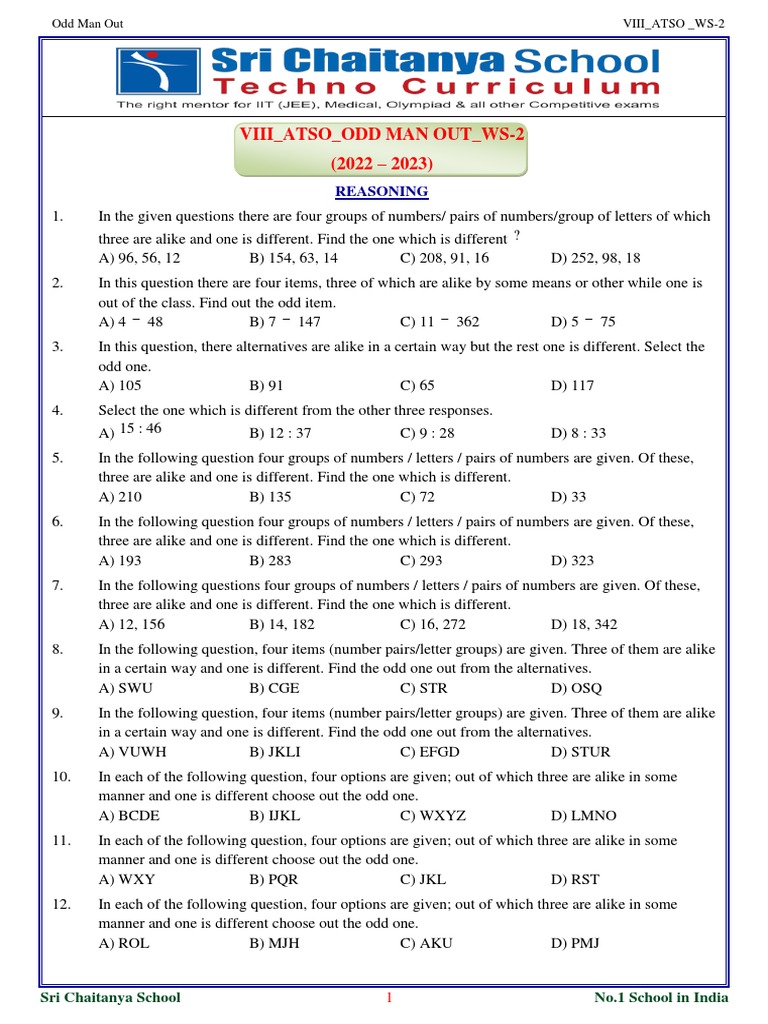 Odd Man Out

VIII_ATSO _WS-2

Sri Chaitanya School
Techno Curriculum
The right mentor for IIT (JEE), Medical, Olympiad & all other Competitive exams

VIII_ATSO_ODD MAN OUT_WS-2
(2022 – 2023)

REASONING

1. In the given questions there are four groups of numbers/ pairs of numbers/group of letters of which three are alike and one is different. Find the one which is different ?
A) 96, 56, 12 B) 154, 63, 14 C) 208, 91, 16 D) 252, 98, 18

2. In this question there are four items, three of which are alike by some means or other while one is out of the class. Find out the odd item.
A) 4 – 48 B) 7 – 147 C) 11 – 362 D) 5 – 75

3. In this question, there alternatives are alike in a certain way but the rest one is different. Select the odd one.
A) 105 B) 91 C) 65 D) 117

4. Select the one which is different from the other three responses.
A) 15 : 46 B) 12 : 37 C) 9 : 28 D) 8 : 33

5. In the following question four groups of numbers / letters / pairs of numbers are given. Of these, three are alike and one is different. Find the one which is different.
A) 210 B) 135 C) 72 D) 33

6. In the following question four groups of numbers / letters / pairs of numbers are given. Of these, three are alike and one is different. Find the one which is different.
A) 193 B) 283 C) 293 D) 323

7. In the following questions four groups of numbers / letters / pairs of numbers are given. Of these, three are alike and one is different. Find the one which is different.
A) 12, 156 B) 14, 182 C) 16, 272 D) 18, 342

8. In the following question, four items (number pairs/letter groups) are given. Three of them are alike in a certain way and one is different. Find the odd one out from the alternatives.
A) SWU B) CGE C) STR D) OSQ

9. In the following question, four items (number pairs/letter groups) are given. Three of them are alike in a certain way and one is different. Find the odd one out from the alternatives.
A) VUWH B) JKLI C) EFGD D) STUR

10. In each of the following question, four options are given; out of which three are alike in some manner and one is different choose out the odd one.
A) BCDE B) IJKL C) WXYZ D) LMNO

11. In each of the following question, four options are given; out of which three are alike in some manner and one is different choose out the odd one.
A) WXY B) PQR C) JKL D) RST

12. In each of the following question, four options are given; out of which three are alike in some manner and one is different choose out the odd one.
A) ROL B) MJH C) AKU D) PMJ

Sri Chaitanya School 1 No.1 School in India